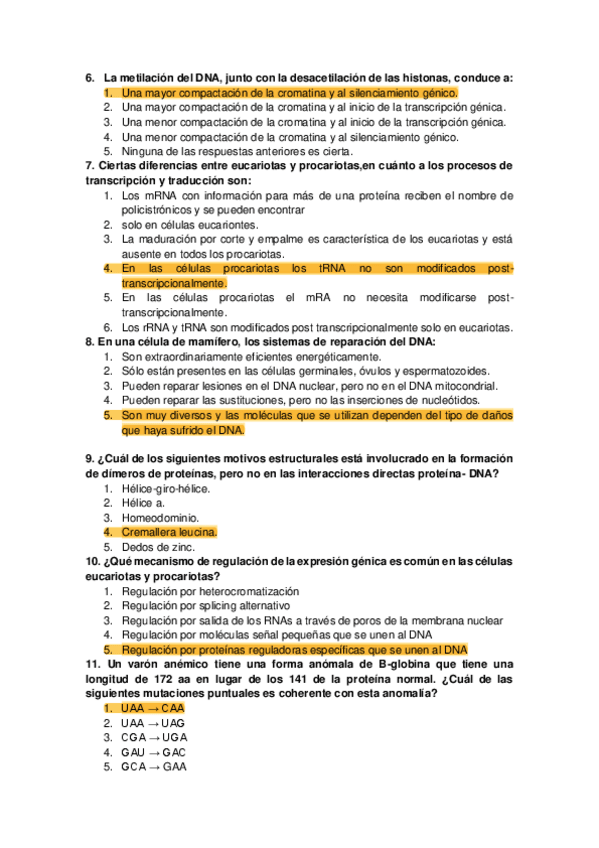 6. La metilación del DNA, junto con la desacetilación de las histonas, conduce a:
1. Una mayor compactación de la cromatina y al silenciamiento génico.
2. Una mayor compactación de la cromatina y al inicio de la transcripción génica.
3. Una menor compactación de la cromatina y al inicio de la transcripción génica.
4. Una menor compactación de la cromatina y al silenciamiento génico.
5. Ninguna de las respuestas anteriores es cierta.

7. Ciertas diferencias entre eucariotas y procariotas,en cuánto a los procesos de transcripción y traducción son:
1. Los mRNA con información para más de una proteína reciben el nombre de policistrónicos y se pueden encontrar
2. solo en células eucariontes.
3. La maduración por corte y empalme es característica de los eucariotas y está ausente en todos los procariotas.
4. En las células procariotas los tRNA no son modificados post-transcripcionalmente.
5. En las células procariotas el mRA no necesita modificarse post-transcripcionalmente.
6. Los rRNA y tRNA son modificados post transcripcionalmente solo en eucariotas.

8. En una célula de mamífero, los sistemas de reparación del DNA:
1. Son extraordinariamente eficientes energéticamente.
2. Sólo están presentes en las células germinales, óvulos y espermatozoides.
3. Pueden reparar lesiones en el DNA nuclear, pero no en el DNA mitocondrial.
4. Pueden reparar las sustituciones, pero no las inserciones de nucleótidos.
5. Son muy diversos y las moléculas que se utilizan dependen del tipo de daños que haya sufrido el DNA.

9. ¿Cuál de los siguientes motivos estructurales está involucrado en la formación de dímeros de proteínas, pero no en las interacciones directas proteína- DNA?
1. Hélice-giro-hélice.
2. Hélice a.
3. Homeodominio.
4. Cremallera leucina.
5. Dedos de zinc.

10. ¿Qué mecanismo de regulación de la expresión génica es común en las células eucariotas y procariotas?
1. Regulación por heterocromatización
2. Regulación por splicing alternativo
3. Regulación por salida de los RNAs a través de poros de la membrana nuclear
4. Regulación por moléculas señal pequeñas que se unen al DNA
5. Regulación por proteínas reguladoras específicas que se unen al DNA

11. Un varón anémico tiene una forma anómala de B-globina que tiene una longitud de 172 aa en lugar de los 141 de la proteína normal. ¿Cuál de las siguientes mutaciones puntuales es coherente con esta anomalía?
1. UAA → CAA
2. UAA → UAG
3. CGA → UGA
4. GAU → GAC
5. GCA → GAA